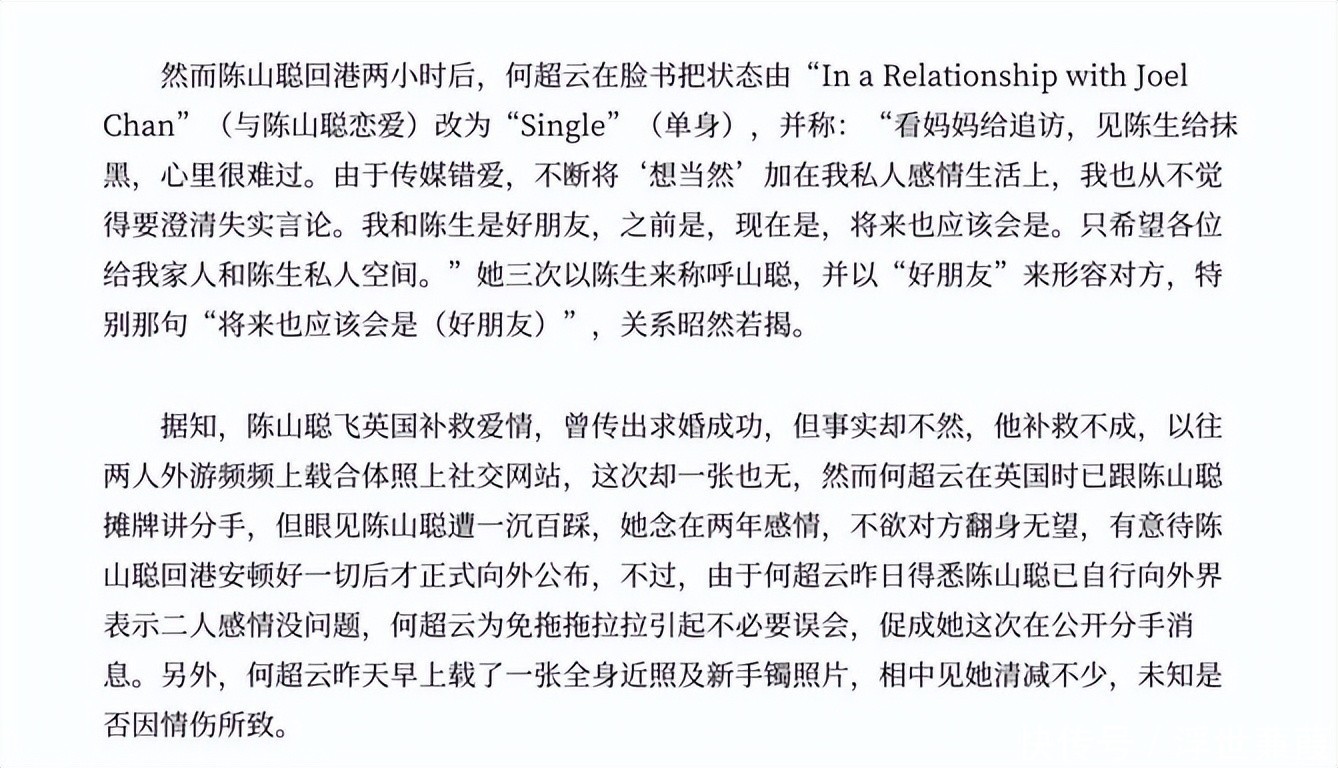 然而陈山聪回港两小时后，何超云在脸书把状态由“In a Relationship with Joel Chan”（与陈山聪恋爱）改为“Single”（单身），并称：“看妈妈给追访，见陈生给抹黑，心里很难过。由于传媒错爱，不断将‘想当然’加在我私人感情生活上，我也从不觉得要澄清失实言论。我和陈生是好朋友，之前是，现在是，将来也应该会是。只希望各位给我家人和陈生私人空间。”她三次以陈生来称呼山聪，并以“好朋友”来形容对方，特别那句“将来也应该会是（好朋友）”，关系昭然若揭。

据知，陈山聪飞英国补救爱情，曾传出求婚成功，但事实却不然，他补救不成，以往两人外游频频上载合体照上社交网站，这次却一张也无，然而何超云在英国时已跟陈山聪摊牌讲分手，但眼见陈山聪遭一沉百踩，她念在两年感情，不欲对方翻身无望，有意待陈山聪回港安顿好一切后才正式向外公布，不过，由于何超云昨日得悉陈山聪已自行向外界表示二人感情没问题，何超云为免拖拖拉拉引起不必要误会，促成她这次在公开分手消息。另外，何超云昨天早上载了一张全身近照及新手镯照片，相中见她清减不少，未知是否因情伤所致。